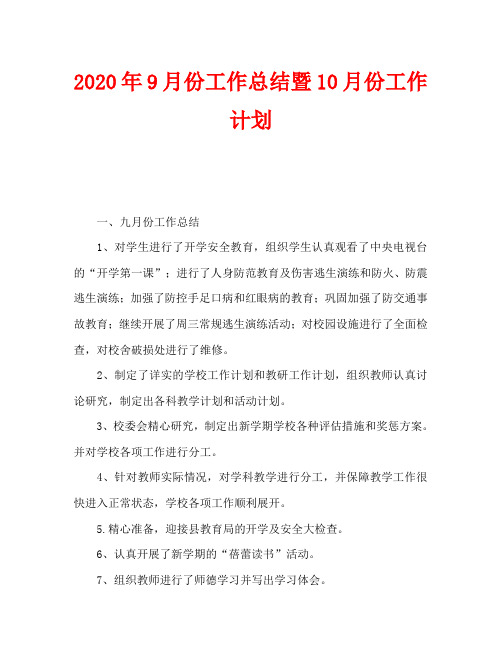 2020年9月份工作总结暨10月份工作计划

一、九月份工作总结

1、对学生进行了开学安全教育，组织学生认真观看了中央电视台的“开学第一课”；进行了人身防范教育及伤害逃生演练和防火、防震逃生演练；加强了防控手足口病和红眼病的教育；巩固加强了防交通事故教育；继续开展了周三常规逃生演练活动；对校园设施进行了全面检查，对校舍破损处进行了维修。

2、制定了详实的学校工作计划和教研工作计划，组织教师认真讨论研究，制定出各科教学计划和活动计划。

3、校委会精心研究，制定出新学期学校各种评估措施和奖惩方案。并对学校各项工作进行分工。

4、针对教师实际情况，对学科教学进行分工，并保障教学工作很快进入正常状态，学校各项工作顺利展开。

5.精心准备，迎接县教育局的开学及安全大检查。

6、认真开展了新学期的“蓓蕾读书”活动。

7、组织教师进行了师德学习并写出学习体会。